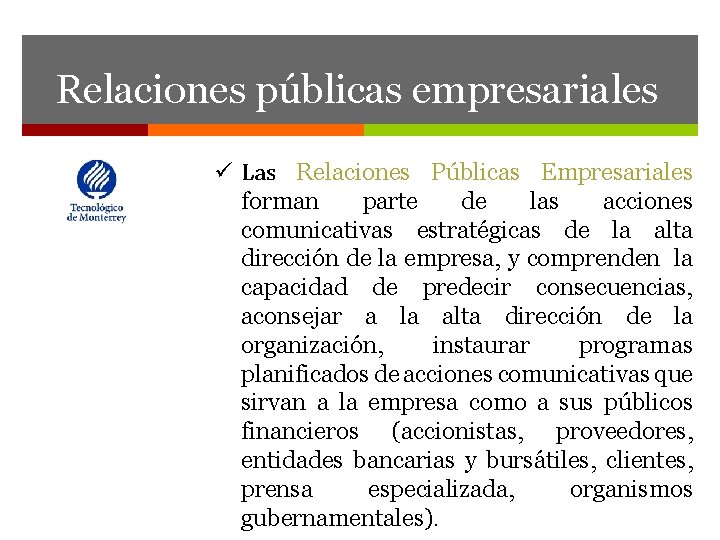 Relaciones públicas empresariales

Tecnológico de Monterrey

✓ Las Relaciones Públicas Empresariales forman parte de las acciones comunicativas estratégicas de la alta dirección de la empresa, y comprenden la capacidad de predecir consecuencias, aconsejar a la alta dirección de la organización, instaurar programas planificados de acciones comunicativas que sirvan a la empresa como a sus públicos financieros (accionistas, proveedores, entidades bancarias y bursátiles, clientes, prensa especializada, organismos gubernamentales).